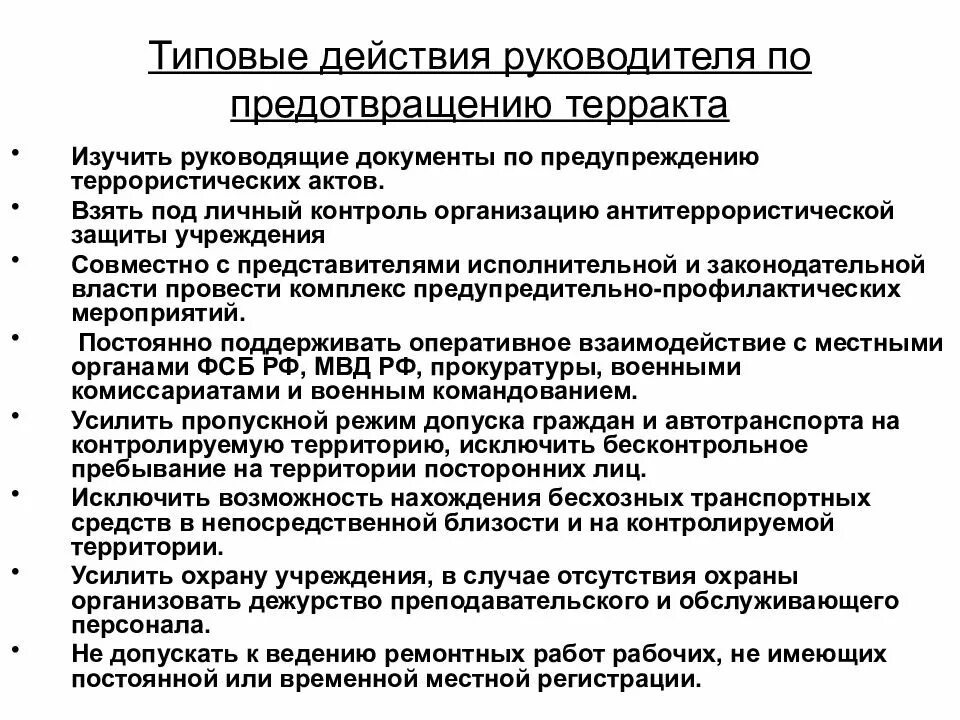 Типовые действия руководителя по предотвращению терракта

• Изучить руководящие документы по предупреждению террористических актов.
• Взять под личный контроль организацию антитеррористической защиты учреждения
• Совместно с представителями исполнительной и законодательной власти провести комплекс предупредительно-профилактических мероприятий.
• Постоянно поддерживать оперативное взаимодействие с местными органами ФСБ РФ, МВД РФ, прокуратуры, военными комиссариатами и военным командованием.
• Усилить пропускной режим допуска граждан и автотранспорта на контролируемую территорию, исключить бесконтрольное пребывание на территории посторонних лиц.
• Исключить возможность нахождения бесхозных транспортных средств в непосредственной близости и на контролируемой территории.
• Усилить охрану учреждения, в случае отсутствия охраны организовать дежурство преподавательского и обслуживающего персонала.
• Не допускать к ведению ремонтных работ рабочих, не имеющих постоянной или временной местной регистрации.